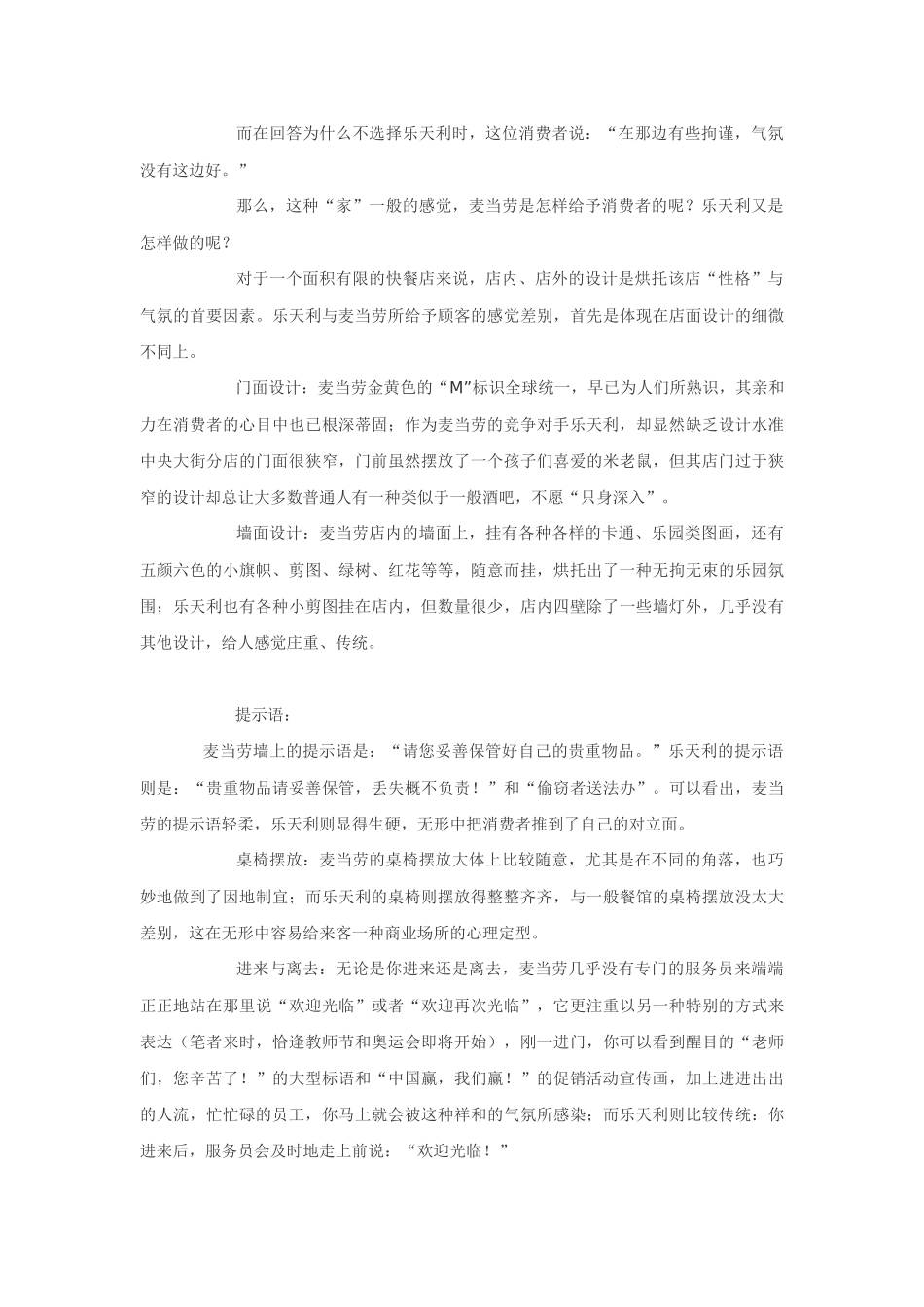 而在回答为什么不选择乐天利时，这位消费者说：“在那边有些拘谨，气氛没有这边好。”

那么，这种“家”一般的感觉，麦当劳是怎样给予消费者的呢？乐天利又是怎样做的呢？

对于一个面积有限的快餐店来说，店内、店外的设计是烘托该店“性格”与气氛的首要因素。乐天利与麦当劳所给予顾客的感觉差别，首先是体现在店面设计的细微不同上。

门面设计：麦当劳金黄色的“M”标识全球统一，早已为人们所熟识，其亲和力在消费者的心目中也已根深蒂固；作为麦当劳的竞争对手乐天利，却显然缺乏设计水准中央大街分店的门面很狭窄，门前虽然摆放了一个孩子们喜爱的米老鼠，但其店门过于狭窄的设计却总让大多数普通人有一种类似于一般酒吧，不愿“只身深入”。

墙面设计：麦当劳店内的墙面上，挂有各种各样的卡通、乐园类图画，还有五颜六色的小旗帜、剪图、绿树、红花等等，随意而挂，烘托出了一种无拘无束的乐园氛围；乐天利也有各种小剪图挂在店内，但数量很少，店内四壁除了一些墙灯外，几乎没有其他设计，给人感觉庄重、传统。

提示语：

麦当劳墙上的提示语是：“请您妥善保管好自己的贵重物品。”乐天利的提示语则是：“贵重物品请妥善保管，丢失概不负责！”和“偷窃者送法办”。可以看出，麦当劳的提示语轻柔，乐天利则显得生硬，无形中把消费者推到了自己的对立面。

桌椅摆放：麦当劳的桌椅摆放大体上比较随意，尤其是在不同的角落，也巧妙地做到了因地制宜；而乐天利的桌椅则摆放得整整齐齐，与一般餐馆的桌椅摆放没太大差别，这在无形中容易给来客一种商业场所的心理定型。

进来与离去：无论是你进来还是离去，麦当劳几乎没有专门的服务员来端端正正地站在那里说“欢迎光临”或者“欢迎再次光临”，它更注重以另一种特别的方式来表达（笔者来时，恰逢教师节和奥运会即将开始），刚一进门，你可以看到醒目的“老师们，您辛苦了！”的大型标语和“中国赢，我们赢！”的促销活动宣传画，加上进进出出的人流，忙忙碌的员工，你马上就会被这种祥和的气氛所感染；而乐天利则比较传统：你进来后，服务员会及时地走上前说：“欢迎光临！”